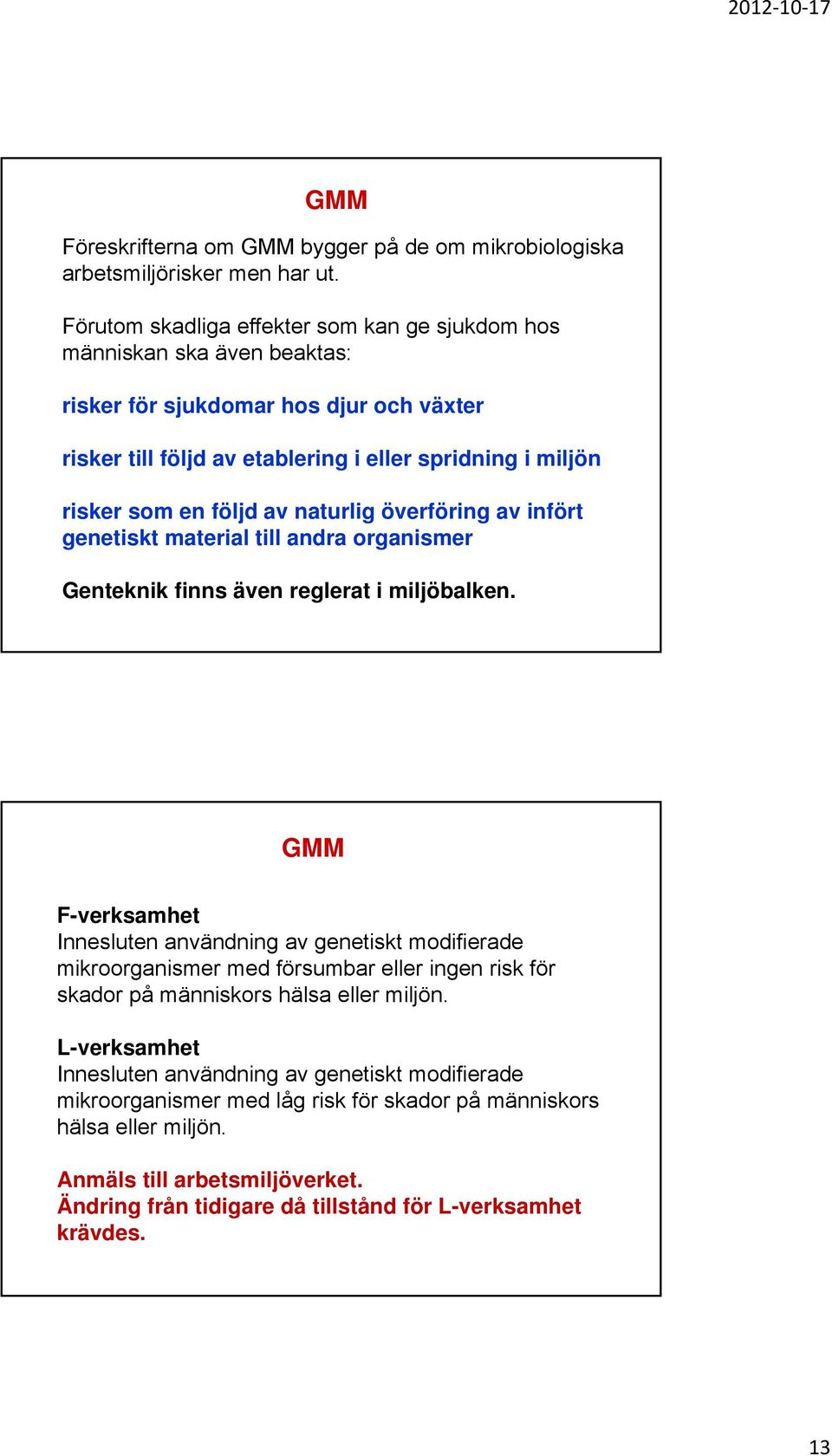 2012-10-17

GMM

Föreskrifterna om GMM bygger på de om mikrobiologiska arbetsmiljörisker men har ut.

Förutom skadliga effekter som kan ge sjukdom hos människan ska även beaktas:

risker för sjukdomar hos djur och växter

risker till följd av etablering i eller spridning i miljön

risker som en följd av naturlig överföring av infört genetiskt material till andra organismer

Genteknik finns även reglerat i miljöbalken.

GMM

F-verksamhet
Innesluten användning av genetiskt modifierade mikroorganismer med försumbar eller ingen risk för skador på människors hälsa eller miljön.

L-verksamhet
Innesluten användning av genetiskt modifierade mikroorganismer med låg risk för skador på människors hälsa eller miljön.

Anmäls till arbetsmiljöverket.
Ändring från tidigare då tillstånd för L-verksamhet krävdes.

13